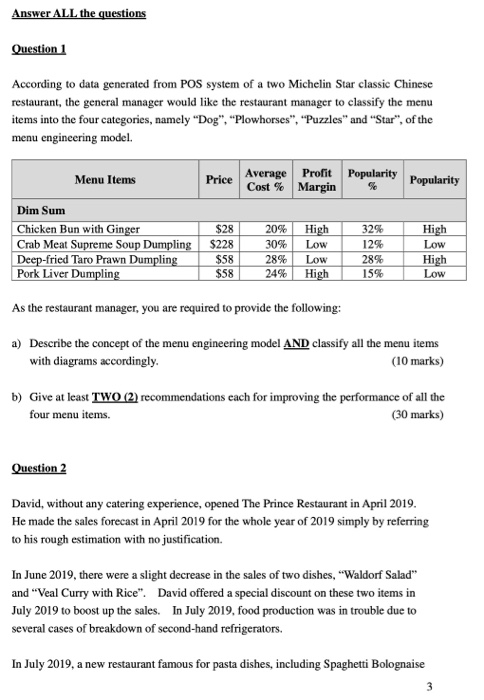 Answer ALL the questions

Question 1

According to data generated from POS system of a two Michelin Star classic Chinese restaurant, the general manager would like the restaurant manager to classify the menu items into the four categories, namely "Dog", "Plowhorses", "Puzzles" and "Star", of the menu engineering model.

| Menu Items | Price | Average Cost % | Profit Margin | Popularity % | Popularity |
|---|---|---|---|---|---|
| Dim Sum | | | | | |
| Chicken Bun with Ginger | $28 | 20% | High | 32% | High |
| Crab Meat Supreme Soup Dumpling | $228 | 30% | Low | 12% | Low |
| Deep-fried Taro Prawn Dumpling | $58 | 28% | Low | 28% | High |
| Pork Liver Dumpling | $58 | 24% | High | 15% | Low |

As the restaurant manager, you are required to provide the following:

a) Describe the concept of the menu engineering model AND classify all the menu items with diagrams accordingly. (10 marks)

b) Give at least TWO (2) recommendations each for improving the performance of all the four menu items. (30 marks)

Question 2

David, without any catering experience, opened The Prince Restaurant in April 2019. He made the sales forecast in April 2019 for the whole year of 2019 simply by referring to his rough estimation with no justification.

In June 2019, there were a slight decrease in the sales of two dishes, "Waldorf Salad" and "Veal Curry with Rice". David offered a special discount on these two items in July 2019 to boost up the sales. In July 2019, food production was in trouble due to several cases of breakdown of second-hand refrigerators.

In July 2019, a new restaurant famous for pasta dishes, including Spaghetti Bolognaise

3